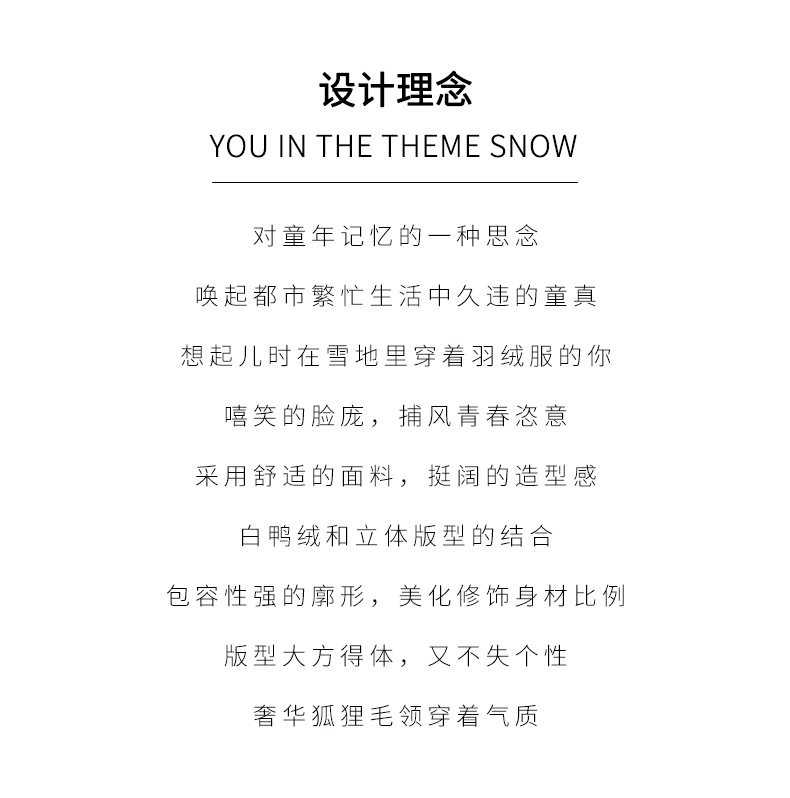 设计理念

YOU IN THE THEME SNOW

对童年记忆的一种思念

唤起都市繁忙生活中久违的童真

想起儿时在雪地里穿着羽绒服的你

嘻笑的脸庞，捕风青春恣意

采用舒适的面料，挺阔的造型感

白鸭绒和立体版型的结合

包容性强的廓形，美化修饰身材比例

版型大方得体，又不失个性

奢华狐狸毛领穿着气质